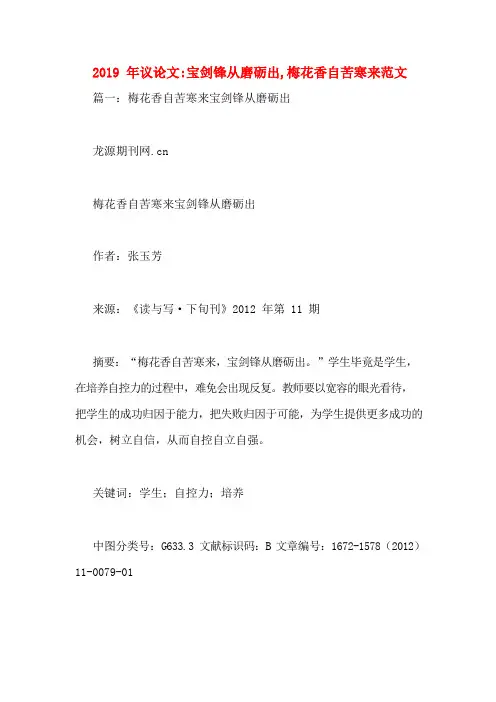 2019 年议论文:宝剑锋从磨砺出,梅花香自苦寒来范文

篇一：梅花香自苦寒来宝剑锋从磨砺出

龙源期刊网.cn

梅花香自苦寒来宝剑锋从磨砺出

作者：张玉芳

来源：《读与写·下旬刊》2012 年第 11 期

摘要：“梅花香自苦寒来，宝剑锋从磨砺出。”学生毕竟是学生，在培养自控力的过程中，难免会出现反复。教师要以宽容的眼光看待，把学生的成功归因于能力，把失败归因于可能，为学生提供更多成功的机会，树立自信，从而自控自立自强。

关键词：学生；自控力；培养

中图分类号：G633.3 文献标识码：B 文章编号：1672-1578（2012）11-0079-01